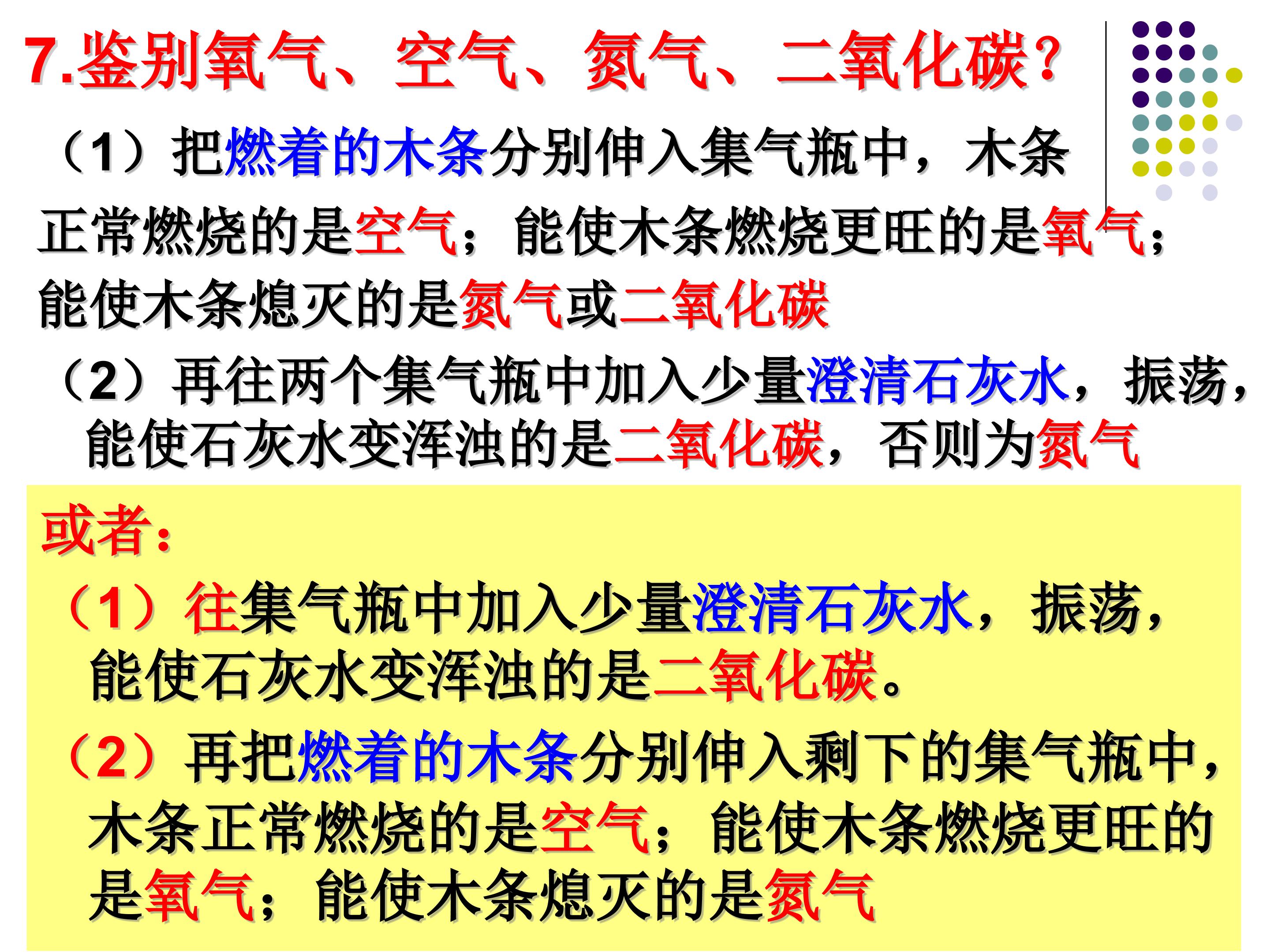 7.鉴别氧气、空气、氮气、二氧化碳?

（1）把燃着的木条分别伸入集气瓶中，木条正常燃烧的是空气；能使木条燃烧更旺的是氧气；能使木条熄灭的是氮气或二氧化碳

（2）再往两个集气瓶中加入少量澄清石灰水，振荡，能使石灰水变浑浊的是二氧化碳，否则为氮气

或者：

（1）往集气瓶中加入少量澄清石灰水，振荡，能使石灰水变浑浊的是二氧化碳。

（2）再把燃着的木条分别伸入剩下的集气瓶中，木条正常燃烧的是空气；能使木条燃烧更旺的是氧气；能使木条熄灭的是氮气